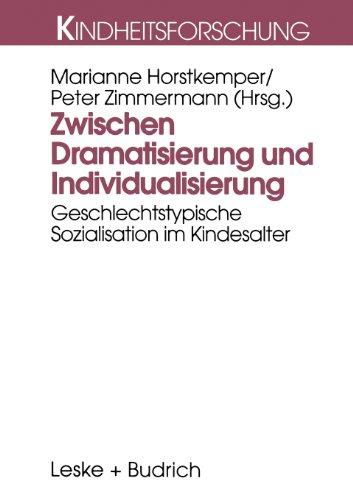 KINDHEITSFORSCHUNG

Marianne Horstkemper/
Peter Zimmermann (Hrsg.)

Zwischen Dramatisierung und Individualisierung

Geschlechtstypische Sozialisation im Kindesalter

Leske + Budrich